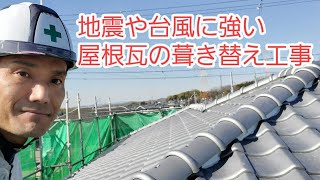 地震や台風に強い
屋根瓦の葺き替え工事